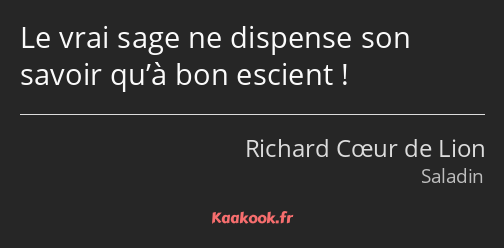 Le vrai sage ne dispense son savoir qu’à bon escient !

Richard Cœur de Lion
Saladin

Kaakook.fr